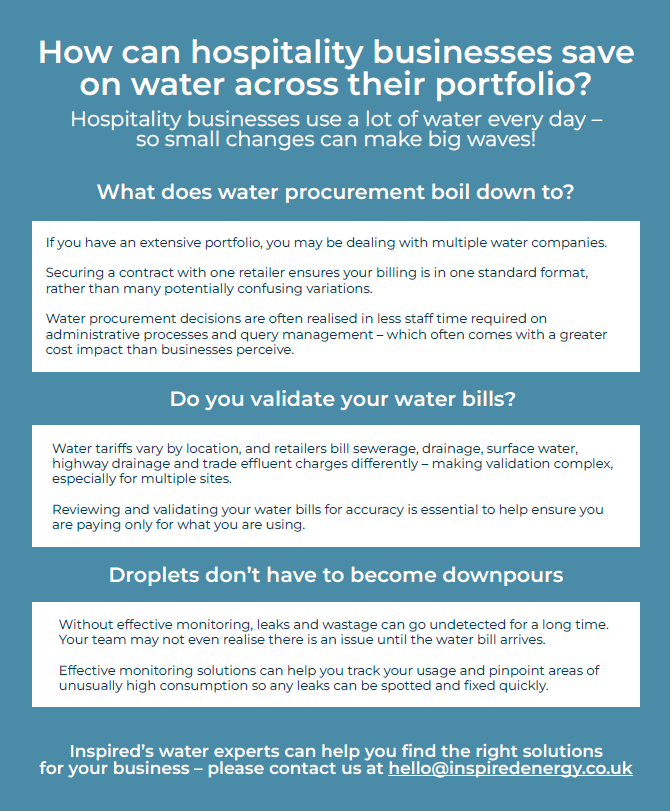 How can hospitality businesses save on water across their portfolio?

Hospitality businesses use a lot of water every day – so small changes can make big waves!

What does water procurement boil down to?

If you have an extensive portfolio, you may be dealing with multiple water companies.

Securing a contract with one retailer ensures your billing is in one standard format, rather than many potentially confusing variations.

Water procurement decisions are often realised in less staff time required on administrative processes and query management – which often comes with a greater cost impact than businesses perceive.

Do you validate your water bills?

Water tariffs vary by location, and retailers bill sewerage, drainage, surface water, highway drainage and trade effluent charges differently – making validation complex, especially for multiple sites.

Reviewing and validating your water bills for accuracy is essential to help ensure you are paying only for what you are using.

Droplets don't have to become downpours

Without effective monitoring, leaks and wastage can go undetected for a long time. Your team may not even realise there is an issue until the water bill arrives.

Effective monitoring solutions can help you track your usage and pinpoint areas of unusually high consumption so any leaks can be spotted and fixed quickly.

Inspired's water experts can help you find the right solutions for your business – please contact us at hello@inspiredenergy.co.uk